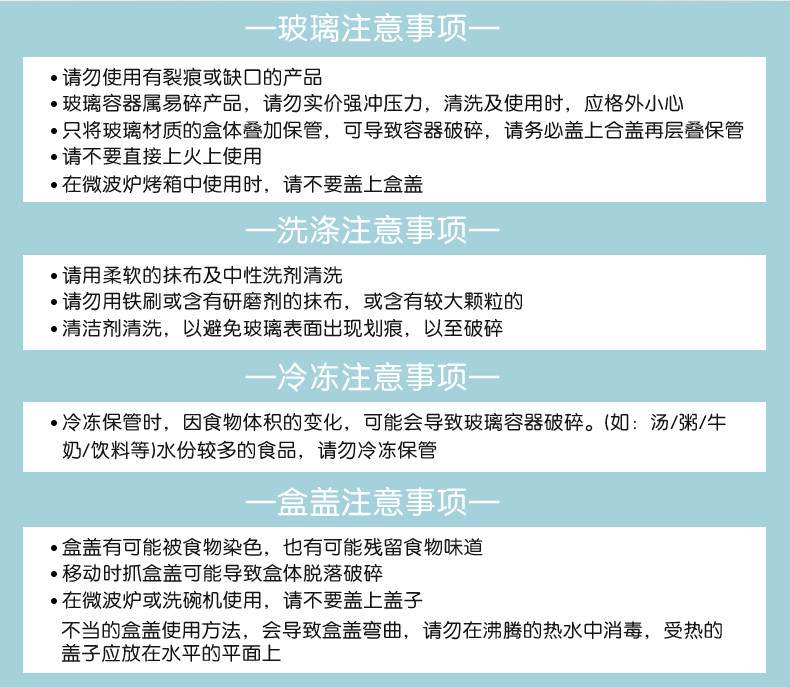 —玻璃注意事项—

• 请勿使用有裂痕或缺口的产品
• 玻璃容器属易碎产品，请勿实价强冲压力，清洗及使用时，应格外小心
• 只将玻璃材质的盒体叠加保管，可导致容器破碎，请务必盖上合盖再层叠保管
• 请不要直接上火上使用
• 在微波炉烤箱中使用时，请不要盖上盒盖

—洗涤注意事项—

• 请用柔软的抹布及中性洗剂清洗
• 请勿用铁刷或含有研磨剂的抹布，或含有较大颗粒的
• 清洁剂清洗，以避免玻璃表面出现划痕，以至破碎

—冷冻注意事项—

• 冷冻保管时，因食物体积的变化，可能会导致玻璃容器破碎。(如：汤/粥/牛奶/饮料等)水份较多的食品，请勿冷冻保管

—盒盖注意事项—

• 盒盖有可能被食物染色，也有可能残留食物味道
• 移动时抓盒盖可能导致盒体脱落破碎
• 在微波炉或洗碗机使用，请不要盖上盖子
不当的盒盖使用方法，会导致盒盖弯曲，请勿在沸腾的热水中消毒，受热的盖子应放在水平的平面上